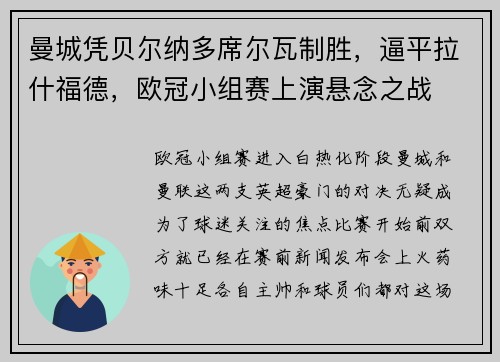 曼城凭贝尔纳多席尔瓦制胜，逼平拉什福德，欧冠小组赛上演悬念之战

欧冠小组赛进入白热化阶段曼城和曼联这两支英超豪门的对决无疑成为了球迷关注的焦点比赛开始前双方就已经在赛前新闻发布会上火药味十足各自主帅和球员们都对这场